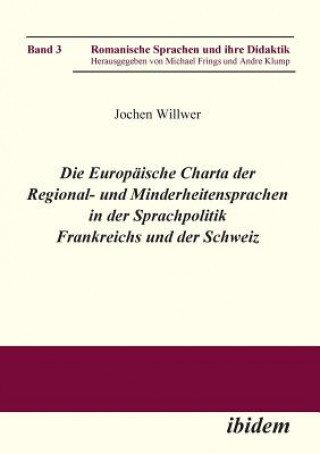 Band 3 Romanische Sprachen und ihre Didaktik
Herausgegeben von Michael Frings und Andre Klump

Jochen Willwer

Die Europäische Charta der Regional- und Minderheitensprachen in der Sprachpolitik Frankreichs und der Schweiz

ibidem